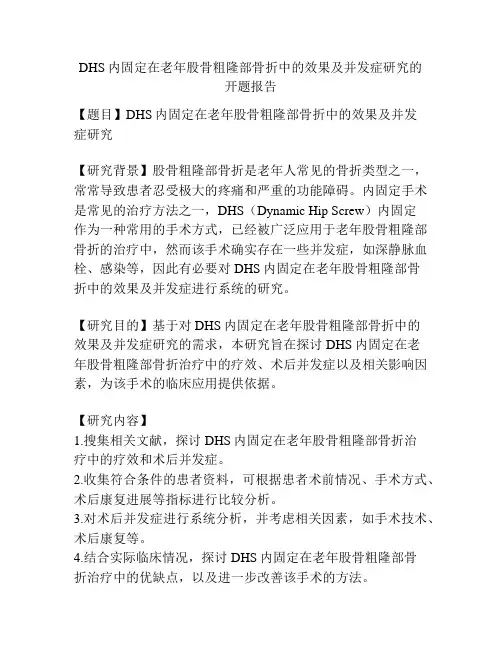 DHS 内固定在老年股骨粗隆部骨折中的效果及并发症研究的开题报告

【题目】DHS 内固定在老年股骨粗隆部骨折中的效果及并发症研究

【研究背景】股骨粗隆部骨折是老年人常见的骨折类型之一，常常导致患者忍受极大的疼痛和严重的功能障碍。内固定手术是常见的治疗方法之一，DHS（Dynamic Hip Screw）内固定作为一种常用的手术方式，已经被广泛应用于老年股骨粗隆部骨折的治疗中，然而该手术确实存在一些并发症，如深静脉血栓、感染等，因此有必要对 DHS 内固定在老年股骨粗隆部骨折中的效果及并发症进行系统的研究。

【研究目的】基于对 DHS 内固定在老年股骨粗隆部骨折中的效果及并发症研究的需求，本研究旨在探讨 DHS 内固定在老年股骨粗隆部骨折治疗中的疗效、术后并发症以及相关影响因素，为该手术的临床应用提供依据。

【研究内容】
1.搜集相关文献，探讨 DHS 内固定在老年股骨粗隆部骨折治疗中的疗效和术后并发症。
2.收集符合条件的患者资料，可根据患者术前情况、手术方式、术后康复进展等指标进行比较分析。
3.对术后并发症进行系统分析，并考虑相关因素，如手术技术、术后康复等。
4.结合实际临床情况，探讨 DHS 内固定在老年股骨粗隆部骨折治疗中的优缺点，以及进一步改善该手术的方法。